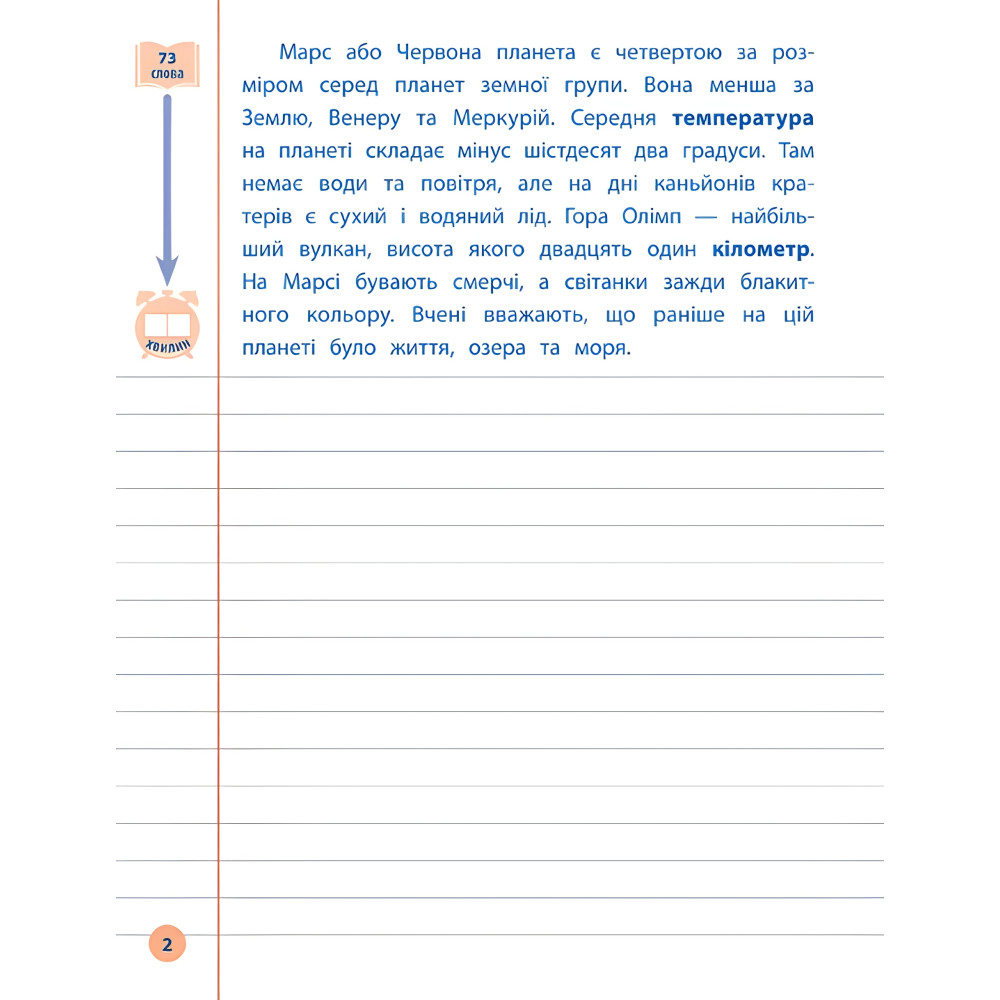 73
слова

хвилин

Марс або Червона планета є четвертою за розміром серед планет земної групи. Вона менша за Землю, Венеру та Меркурій. Середня температура на планеті складає мінус шістдесят два градуси. Там немає води та повітря, але на дні каньйонів кратерів є сухий і водяний лід. Гора Олімп — найбільший вулкан, висота якого двадцять один кілометр. На Марсі бувають смерчі, а світанки зажди блакитного кольору. Вчені вважають, що раніше на цій планеті було життя, озера та моря.

2